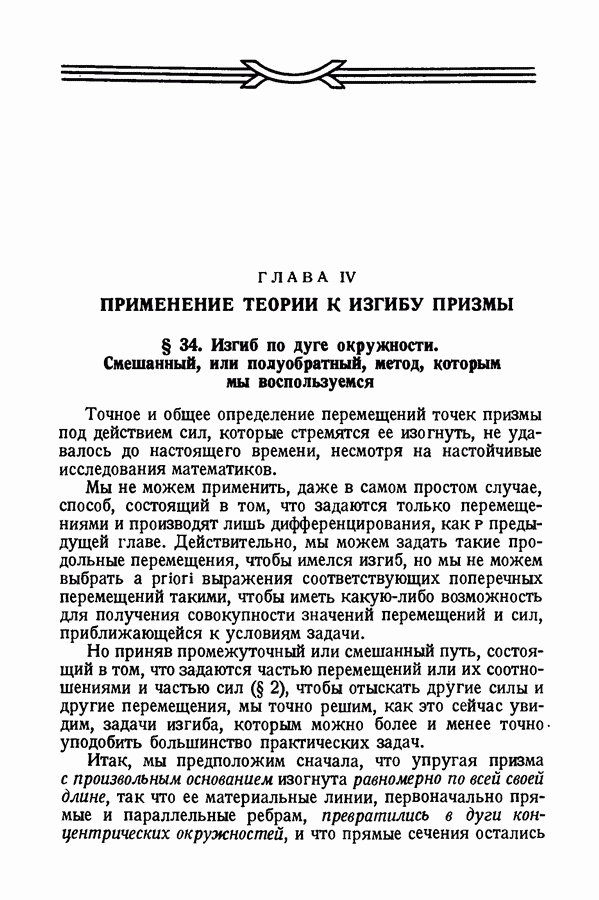 ГЛАВА IV

ПРИМЕНЕНИЕ ТЕОРИИ К ИЗГИБУ ПРИЗМЫ

§ 34. Изгиб по дуге окружности. Смешанный, или полуобратный, метод, которым мы воспользуемся

Точное и общее определение перемещений точек призмы под действием сил, которые стремятся ее изогнуть, не удавалось до настоящего времени, несмотря на настойчивые исследования математиков.

Мы не можем применить, даже в самом простом случае, способ, состоящий в том, что задаются только перемещениями и производят лишь дифференцирования, как в предыдущей главе. Действительно, мы можем задать такие продольные перемещения, чтобы имелся изгиб, но мы не можем выбрать a priori выражения соответствующих поперечных перемещений такими, чтобы иметь какую-либо возможность для получения совокупности значений перемещений и сил, приближающейся к условиям задачи.

Но приняв промежуточный или смешанный путь, состоящий в том, что задаются частью перемещений или их соотношениями и частью сил (§ 2), чтобы отыскать другие силы и другие перемещения, мы точно решим, как это сейчас увидим, задачи изгиба, которым можно более и менее точно уподобить большинство практических задач.

Итак, мы предположим сначала, что упругая призма с произвольным основанием изогнута равномерно по всей своей длине, так что ее материальные линии, первоначально прямые и параллельные ребрам, превратились в дуги концентрических окружностей, и что прямые сечения остались